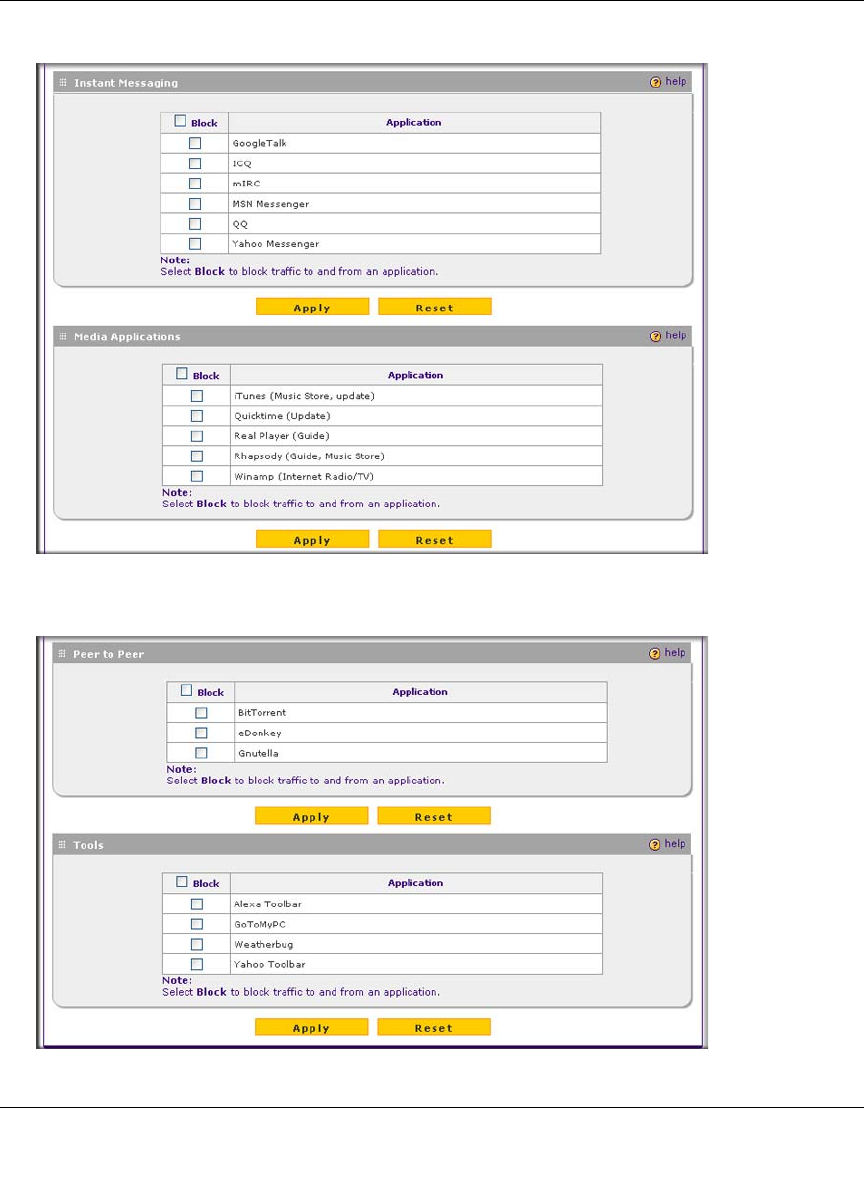 Instant Messaging

help

| Block | Application |
|---|---|
| | GoogleTalk |
| | ICQ |
| | mIRC |
| | MSN Messenger |
| | QQ |
| | Yahoo Messenger |

Note:
Select Block to block traffic to and from an application.

Apply Reset

Media Applications

help

| Block | Application |
|---|---|
| | iTunes (Music Store, update) |
| | Quicktime (Update) |
| | Real Player (Guide) |
| | Rhapsody (Guide, Music Store) |
| | Winamp (Internet Radio/TV) |

Note:
Select Block to block traffic to and from an application.

Apply Reset

Peer to Peer

help

| Block | Application |
|---|---|
| | BitTorrent |
| | eDonkey |
| | Gnutella |

Note:
Select Block to block traffic to and from an application.

Apply Reset

Tools

help

| Block | Application |
|---|---|
| | Alexa Toolbar |
| | GoToMyPC |
| | Weatherbug |
| | Yahoo Toolbar |

Note:
Select Block to block traffic to and from an application.

Apply Reset